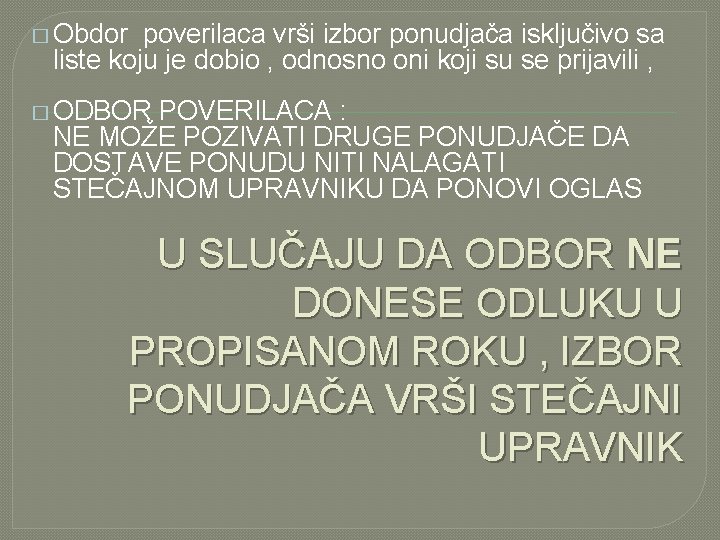 ☐ Obdor poverilaca vrši izbor ponudjača isključivo sa liste koju je dobio , odnosno oni koji su se prijavili ,

☐ ODBOR POVERILACA :
NE MOŽE POZIVATI DRUGE PONUDJAČE DA DOSTAVE PONUDU NITI NALAGATI STEČAJNOM UPRAVNIKU DA PONOVI OGLAS

U SLUČAJU DA ODBOR NE DONESE ODLUKU U PROPISANOM ROKU , IZBOR PONUDJAČA VRŠI STEČAJNI UPRAVNIK